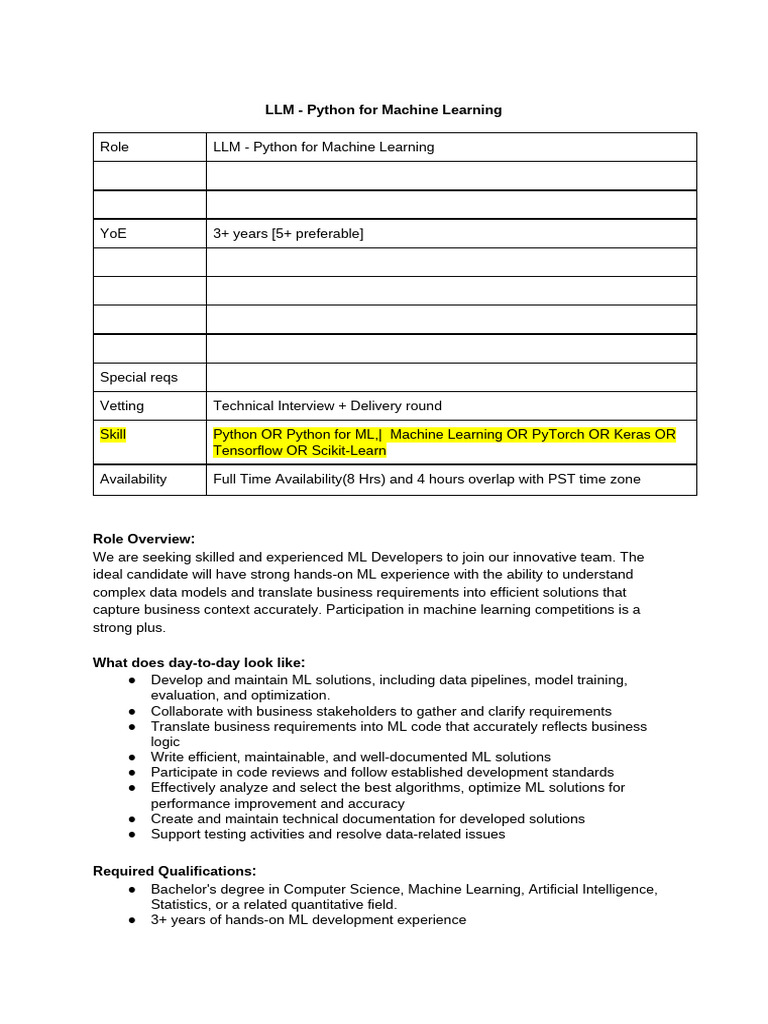 LLM - Python for Machine Learning

| Role | LLM - Python for Machine Learning |
|---|---|
| | |
| | |
| YoE | 3+ years [5+ preferable] |
| | |
| | |
| | |
| | |
| Special reqs | |
| Vetting | Technical Interview + Delivery round |
| Skill | Python OR Python for ML,\| Machine Learning OR PyTorch OR Keras OR Tensorflow OR Scikit-Learn |
| Availability | Full Time Availability(8 Hrs) and 4 hours overlap with PST time zone |

Role Overview:
We are seeking skilled and experienced ML Developers to join our innovative team. The ideal candidate will have strong hands-on ML experience with the ability to understand complex data models and translate business requirements into efficient solutions that capture business context accurately. Participation in machine learning competitions is a strong plus.

What does day-to-day look like:
● Develop and maintain ML solutions, including data pipelines, model training, evaluation, and optimization.
● Collaborate with business stakeholders to gather and clarify requirements
● Translate business requirements into ML code that accurately reflects business logic
● Write efficient, maintainable, and well-documented ML solutions
● Participate in code reviews and follow established development standards
● Effectively analyze and select the best algorithms, optimize ML solutions for performance improvement and accuracy
● Create and maintain technical documentation for developed solutions
● Support testing activities and resolve data-related issues

Required Qualifications:
● Bachelor's degree in Computer Science, Machine Learning, Artificial Intelligence, Statistics, or a related quantitative field.
● 3+ years of hands-on ML development experience